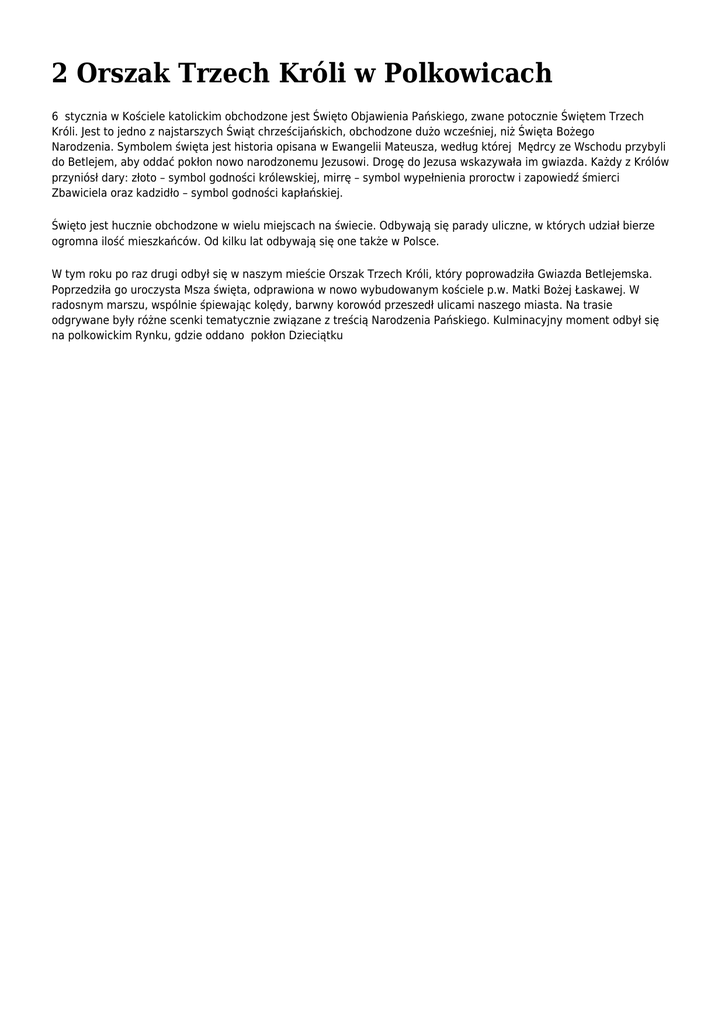 2 Orszak Trzech Króli w Polkowicach

6 stycznia w Kościele katolickim obchodzone jest Święto Objawienia Pańskiego, zwane potocznie Świętem Trzech Króli. Jest to jedno z najstarszych Świąt chrześcijańskich, obchodzone dużo wcześniej, niż Święta Bożego Narodzenia. Symbolem święta jest historia opisana w Ewangelii Mateusza, według której Mędrcy ze Wschodu przybyli do Betlejem, aby oddać pokłon nowo narodzonemu Jezusowi. Drogę do Jezusa wskazywała im gwiazda. Każdy z Królów przyniósł dary: złoto – symbol godności królewskiej, mirrę – symbol wypełnienia proroctw i zapowiedź śmierci Zbawiciela oraz kadzidło – symbol godności kapłańskiej.

Święto jest hucznie obchodzone w wielu miejscach na świecie. Odbywają się parady uliczne, w których udział bierze ogromna ilość mieszkańców. Od kilku lat odbywają się one także w Polsce.

W tym roku po raz drugi odbył się w naszym mieście Orszak Trzech Króli, który poprowadziła Gwiazda Betlejemska. Poprzedziła go uroczysta Msza święta, odprawiona w nowo wybudowanym kościele p.w. Matki Bożej Łaskawej. W radosnym marszu, wspólnie śpiewając kolędy, barwny korowód przeszedł ulicami naszego miasta. Na trasie odgrywane były różne scenki tematycznie związane z treścią Narodzenia Pańskiego. Kulminacyjny moment odbył się na polkowickim Rynku, gdzie oddano pokłon Dzieciątku